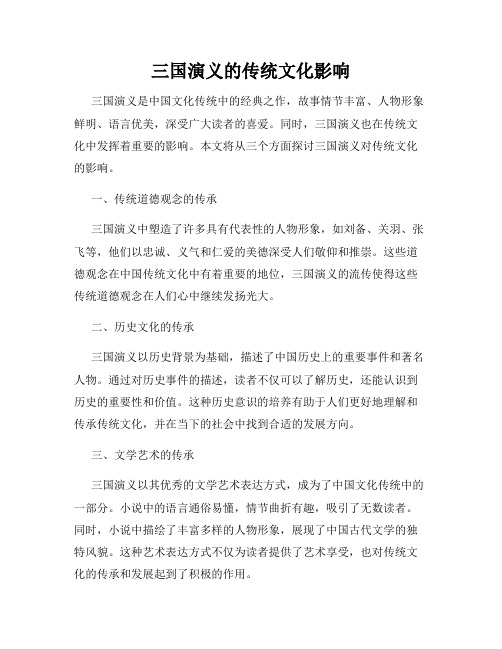 三国演义的传统文化影响

三国演义是中国文化传统中的经典之作，故事情节丰富、人物形象鲜明、语言优美，深受广大读者的喜爱。同时，三国演义也在传统文化中发挥着重要的影响。本文将从三个方面探讨三国演义对传统文化的影响。

一、传统道德观念的传承

三国演义中塑造了许多具有代表性的人物形象，如刘备、关羽、张飞等，他们以忠诚、义气和仁爱的美德深受人们敬仰和推崇。这些道德观念在中国传统文化中有着重要的地位，三国演义的流传使得这些传统道德观念在人们心中继续发扬光大。

二、历史文化的传承

三国演义以历史背景为基础，描述了中国历史上的重要事件和著名人物。通过对历史事件的描述，读者不仅可以了解历史，还能认识到历史的重要性和价值。这种历史意识的培养有助于人们更好地理解和传承传统文化，并在当下的社会中找到合适的发展方向。

三、文学艺术的传承

三国演义以其优秀的文学艺术表达方式，成为了中国文化传统中的一部分。小说中的语言通俗易懂，情节曲折有趣，吸引了无数读者。同时，小说中描绘了丰富多样的人物形象，展现了中国古代文学的独特风貌。这种艺术表达方式不仅为读者提供了艺术享受，也对传统文化的传承和发展起到了积极的作用。